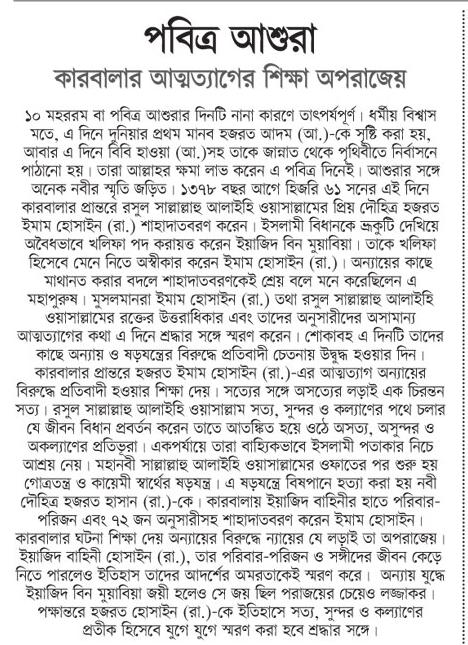 পবিত্র আশুরা
কারবালার আত্মত্যাগের শিক্ষা অপরাজেয়

১০ মহররম বা পবিত্র আশুরার দিনটি নানা কারণে তাৎপর্যপূর্ণ। ধর্মীয় বিশ্বাস মতে, এ দিনে দুনিয়ার প্রথম মানব হজরত আদম (আ.)-কে সৃষ্টি করা হয়, আবার এ দিনে বিবি হাওয়া (আ.)সহ তাকে জান্নাত থেকে পৃথিবীতে নির্বাসনে পাঠানো হয়। তারা আল্লাহর ক্ষমা লাভ করেন এ পবিত্র দিনেই। আশুরার সঙ্গে অনেক নবীর স্মৃতি জড়িত। ১৩৭৮ বছর আগে হিজরি ৬১ সনের এই দিনে কারবালার প্রান্তরে রসুল সাল্লাল্লাহু আলাইহি ওয়াসাল্লামের প্রিয় দৌহিত্র হজরত ইমাম হোসাইন (রা.) শাহাদাতবরণ করেন। ইসলামী বিধানকে ভ্রুকুটি দেখিয়ে অবৈধভাবে খলিফা পদ করায়ত্ত করেন ইয়াজিদ বিন মুয়াবিয়া। তাকে খলিফা হিসেবে মেনে নিতে অস্বীকার করেন ইমাম হোসাইন (রা.)। অন্যায়ের কাছে মাথানত করার বদলে শাহাদাতবরণকেই শ্রেয় বলে মনে করেছিলেন এ মহাপুরুষ। মুসলমানরা ইমাম হোসাইন (রা.) তথা রসুল সাল্লাল্লাহু আলাইহি ওয়াসাল্লামের রক্তের উত্তরাধিকার এবং তাদের অনুসারীদের অসামান্য আত্মত্যাগের কথা এ দিনে শ্রদ্ধার সঙ্গে স্মরণ করেন। শোকাবহ এ দিনটি তাদের কাছে অন্যায় ও ষড়যন্ত্রের বিরুদ্ধে প্রতিবাদী চেতনায় উদ্বুদ্ধ হওয়ার দিন। কারবালার প্রান্তরে হজরত ইমাম হোসাইন (রা.)-এর আত্মত্যাগ অন্যায়ের বিরুদ্ধে প্রতিবাদী হওয়ার শিক্ষা দেয়। সত্যের সঙ্গে অসত্যের লড়াই এক চিরন্তন সত্য। রসুল সাল্লাল্লাহু আলাইহি ওয়াসাল্লাম সত্য, সুন্দর ও কল্যাণের পথে চলার যে জীবন বিধান প্রবর্তন করেন তাতে আতঙ্কিত হয়ে ওঠে অসত্য, অসুন্দর ও অকল্যাণের প্রতিভূরা। একপর্যায়ে তারা বাহ্যিকভাবে ইসলামী পতাকার নিচে আশ্রয় নেয়। মহানবী সাল্লাল্লাহু আলাইহি ওয়াসাল্লামের ওফাতের পর শুরু হয় গোত্রতন্ত্র ও কায়েমী স্বার্থের ষড়যন্ত্র। এ ষড়যন্ত্রে বিষপানে হত্যা করা হয় নবী দৌহিত্র হজরত হাসান (রা.)-কে। কারবালায় ইয়াজিদ বাহিনীর হাতে পরিবার-পরিজন এবং ৭২ জন অনুসারীসহ শাহাদাতবরণ করেন ইমাম হোসাইন। কারবালার ঘটনা শিক্ষা দেয় অন্যায়ের বিরুদ্ধে ন্যায়ের যে লড়াই তা অপরাজেয়। ইয়াজিদ বাহিনী হোসাইন (রা.), তার পরিবার-পরিজন ও সঙ্গীদের জীবন কেড়ে নিতে পারলেও ইতিহাস তাদের আদর্শের অমরতাকেই স্মরণ করে। অন্যায় যুদ্ধে ইয়াজিদ বিন মুয়াবিয়া জয়ী হলেও সে জয় ছিল পরাজয়ের চেয়েও লজ্জাকর। পক্ষান্তরে হজরত হোসাইন (রা.)-কে ইতিহাসে সত্য, সুন্দর ও কল্যাণের প্রতীক হিসেবে যুগে যুগে স্মরণ করা হবে শ্রদ্ধার সঙ্গে।